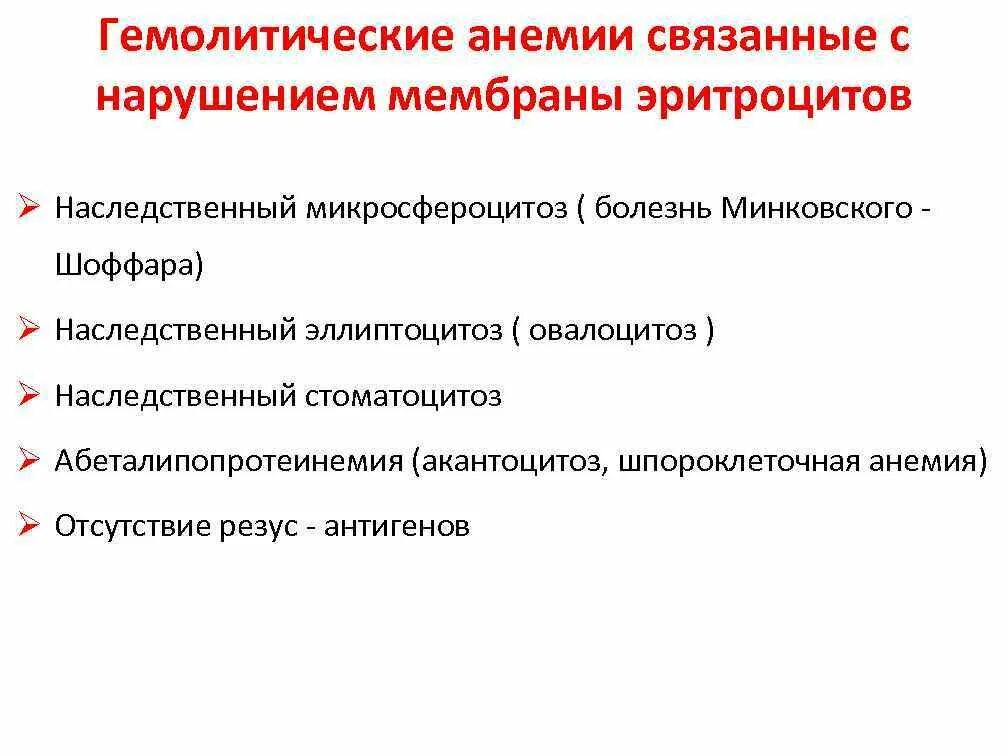 Гемолитические анемии связанные с нарушением мембраны эритроцитов

➢ Наследственный микросфероцитоз ( болезнь Минковского - Шоффара)

➢ Наследственный эллиптоцитоз ( овалоцитоз )

➢ Наследственный стоматоцитоз

➢ Абеталипопротеинемия (акантоцитоз, шпороклеточная анемия)

➢ Отсутствие резус - антигенов